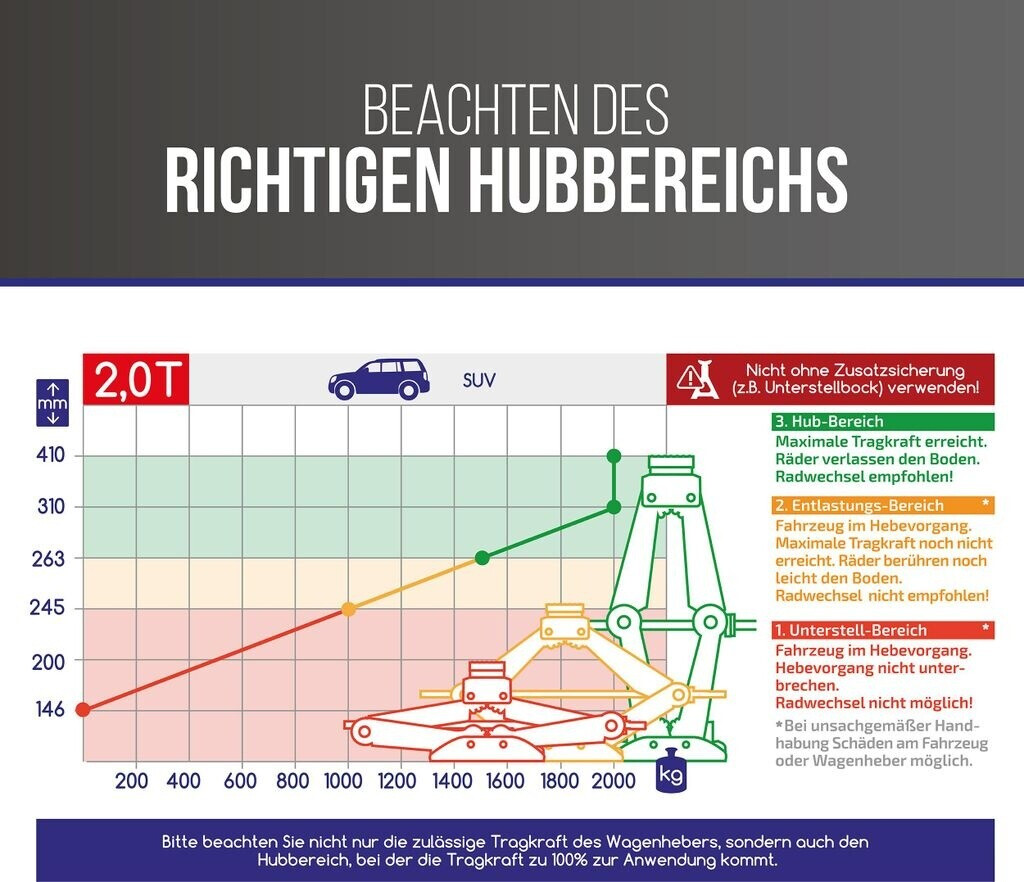 BEACHTEN DES
RICHTIGEN HUBBEREICHS

2,0T

SUV

Nicht ohne Zusatzsicherung (z.B. Unterstellbock) verwenden!

mm

410
310
263
245
200
146

200 400 600 800 1000 1200 1400 1600 1800 2000

kg

3. Hub-Bereich
Maximale Tragkraft erreicht. Räder verlassen den Boden. Radwechsel empfohlen!

2. Entlastungs-Bereich *
Fahrzeug im Hebevorgang. Maximale Tragkraft noch nicht erreicht. Räder berühren noch leicht den Boden. Radwechsel nicht empfohlen!

1. Unterstell-Bereich *
Fahrzeug im Hebevorgang. Hebevorgang nicht unterbrechen. Radwechsel nicht möglich!

*Bei unsachgemäßer Handhabung Schäden am Fahrzeug oder Wagenheber möglich.

Bitte beachten Sie nicht nur die zulässige Tragkraft des Wagenhebers, sondern auch den Hubbereich, bei der die Tragkraft zu 100% zur Anwendung kommt.